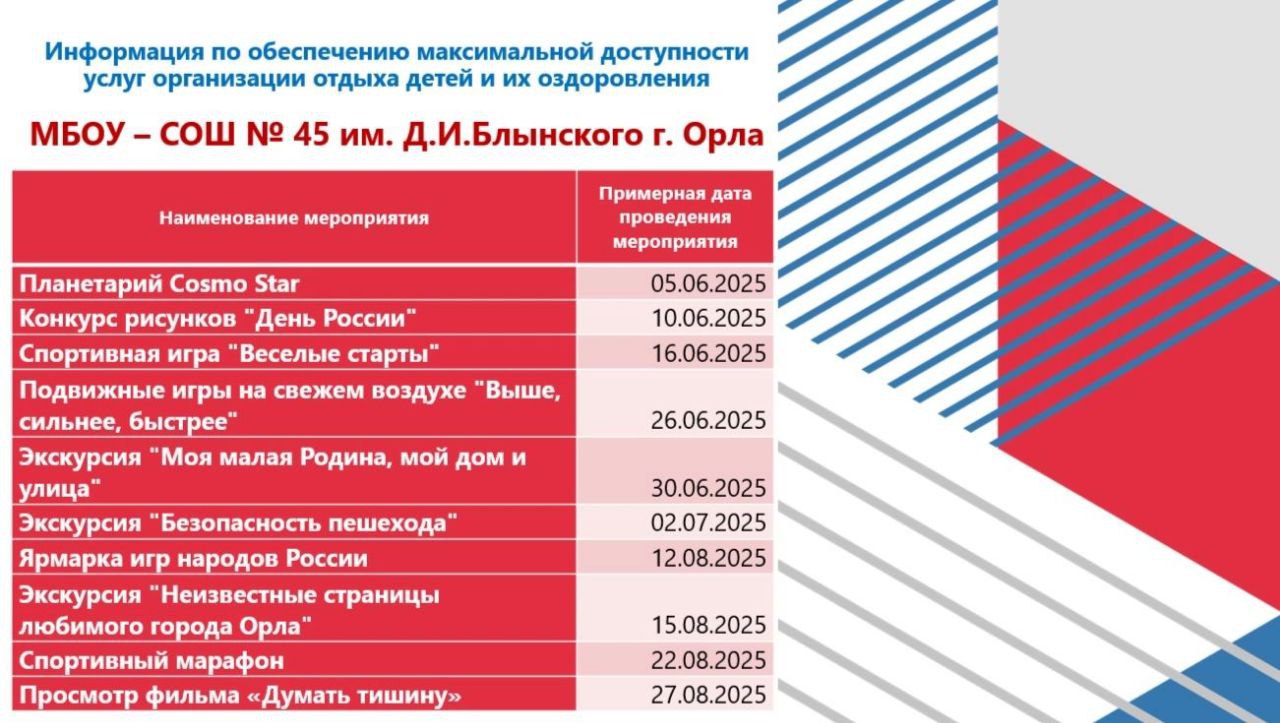 Информация по обеспечению максимальной доступности услуг организации отдыха детей и их оздоровления

МБОУ – СОШ № 45 им. Д.И.Блынского г. Орла

| Наименование мероприятия | Примерная дата проведения мероприятия |
|---|---|
| Планетарий Cosmo Star | 05.06.2025 |
| Конкурс рисунков "День России" | 10.06.2025 |
| Спортивная игра "Веселые старты" | 16.06.2025 |
| Подвижные игры на свежем воздухе "Выше, сильнее, быстрее" | 26.06.2025 |
| Экскурсия "Моя малая Родина, мой дом и улица" | 30.06.2025 |
| Экскурсия "Безопасность пешехода" | 02.07.2025 |
| Ярмарка игр народов России | 12.08.2025 |
| Экскурсия "Неизвестные страницы любимого города Орла" | 15.08.2025 |
| Спортивный марафон | 22.08.2025 |
| Просмотр фильма «Думать тишину» | 27.08.2025 |